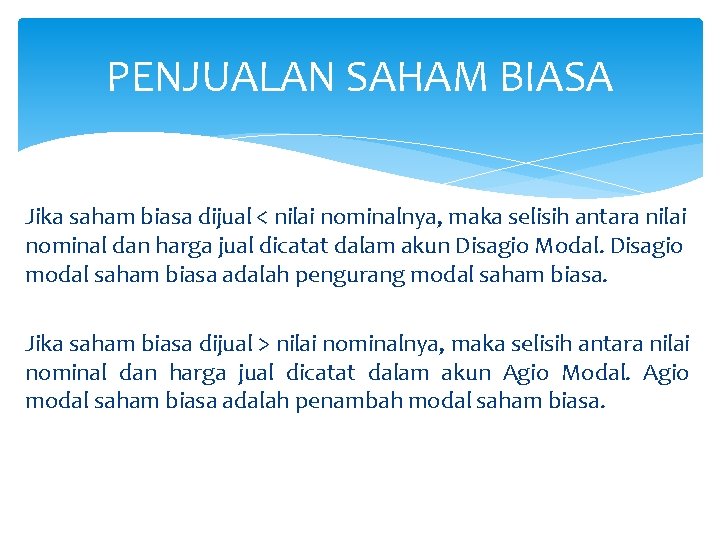 PENJUALAN SAHAM BIASA

Jika saham biasa dijual < nilai nominalnya, maka selisih antara nilai nominal dan harga jual dicatat dalam akun Disagio Modal. Disagio modal saham biasa adalah pengurang modal saham biasa.

Jika saham biasa dijual > nilai nominalnya, maka selisih antara nilai nominal dan harga jual dicatat dalam akun Agio Modal. Agio modal saham biasa adalah penambah modal saham biasa.